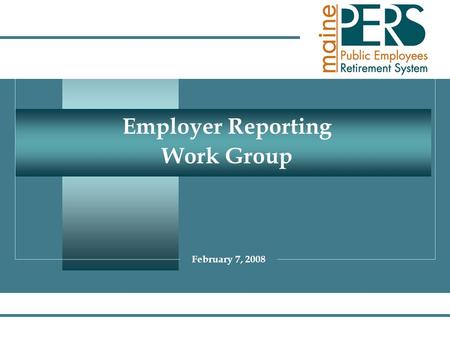 maine PERS
Public Employees
Retirement System

Employer Reporting Work Group

February 7, 2008